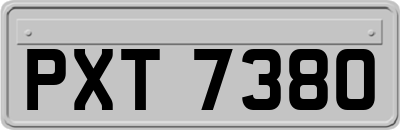 PXT 7380